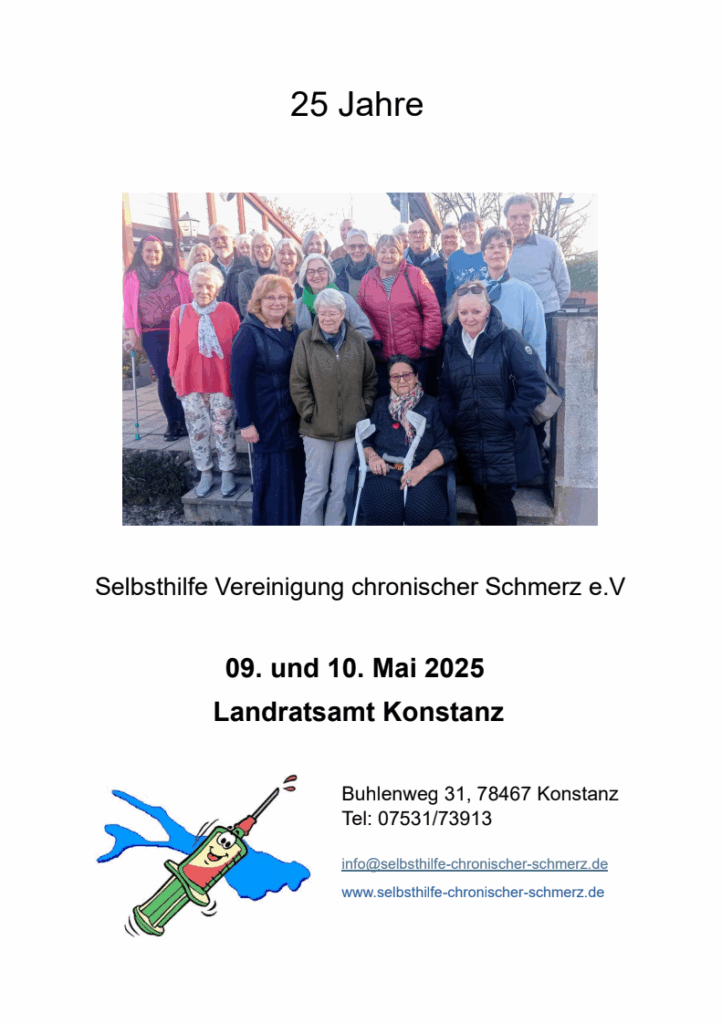 25 Jahre

Selbsthilfe Vereinigung chronischer Schmerz e.V

09. und 10. Mai 2025
Landratsamt Konstanz

Buhlenweg 31, 78467 Konstanz
Tel: 07531/73913

info@selbsthilfe-chronischer-schmerz.de
www.selbsthilfe-chronischer-schmerz.de